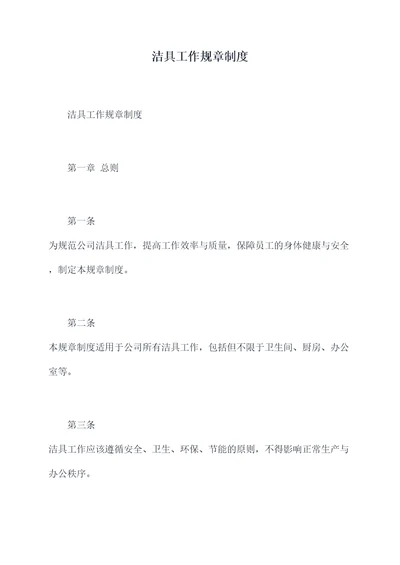 洁具工作规章制度

洁具工作规章制度

第一章 总则

第一条

为规范公司洁具工作，提高工作效率与质量，保障员工的身体健康与安全，制定本规章制度。

第二条

本规章制度适用于公司所有洁具工作，包括但不限于卫生间、厨房、办公室等。

第三条

洁具工作应该遵循安全、卫生、环保、节能的原则，不得影响正常生产与办公秩序。